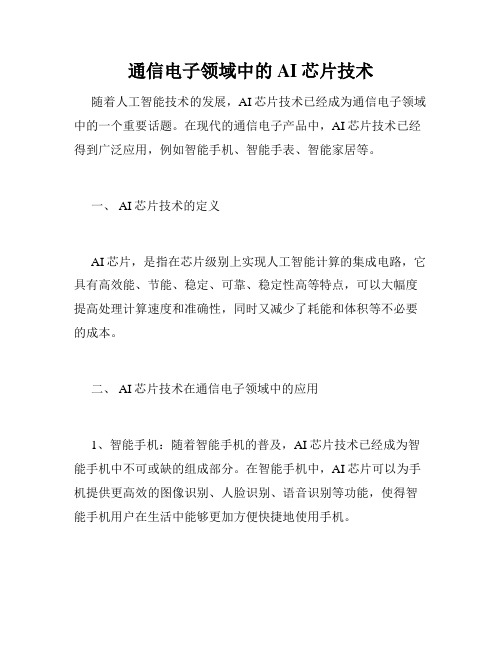 通信电子领域中的 AI 芯片技术

随着人工智能技术的发展，AI 芯片技术已经成为通信电子领域中的一个重要话题。在现代的通信电子产品中，AI 芯片技术已经得到广泛应用，例如智能手机、智能手表、智能家居等。

一、 AI 芯片技术的定义

AI 芯片，是指在芯片级别上实现人工智能计算的集成电路，它具有高效能、节能、稳定、可靠、稳定性高等特点，可以大幅度提高处理计算速度和准确性，同时又减少了耗能和体积等不必要的成本。

二、 AI 芯片技术在通信电子领域中的应用

1、智能手机：随着智能手机的普及，AI 芯片技术已经成为智能手机中不可或缺的组成部分。在智能手机中，AI 芯片可以为手机提供更高效的图像识别、人脸识别、语音识别等功能，使得智能手机用户在生活中能够更加方便快捷地使用手机。